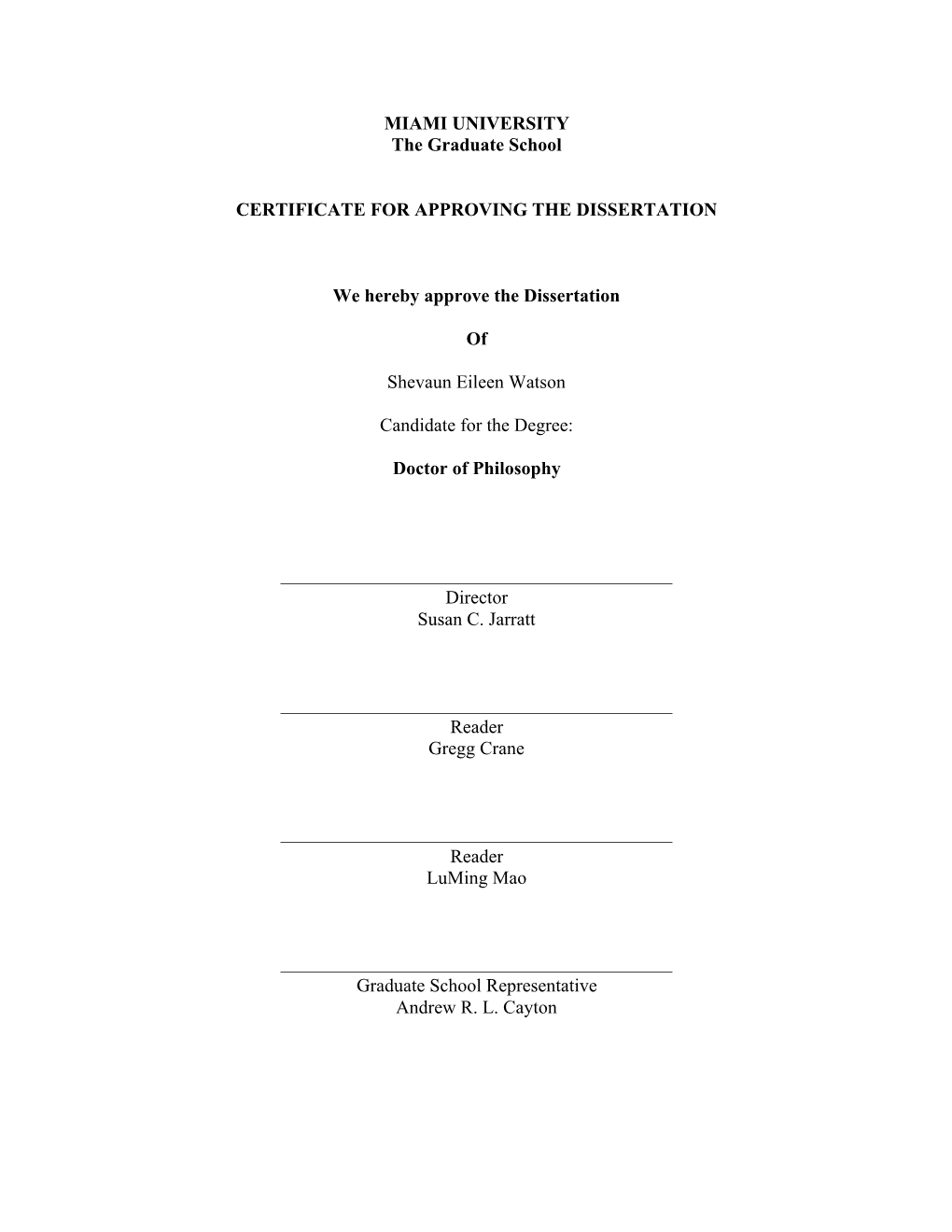 MIAMI UNIVERSITY
The Graduate School

CERTIFICATE FOR APPROVING THE DISSERTATION

We hereby approve the Dissertation

Of

Shevaun Eileen Watson

Candidate for the Degree:

Doctor of Philosophy

Director
Susan C. Jarratt

Reader
Gregg Crane

Reader
LuMing Mao

Graduate School Representative
Andrew R. L. Cayton